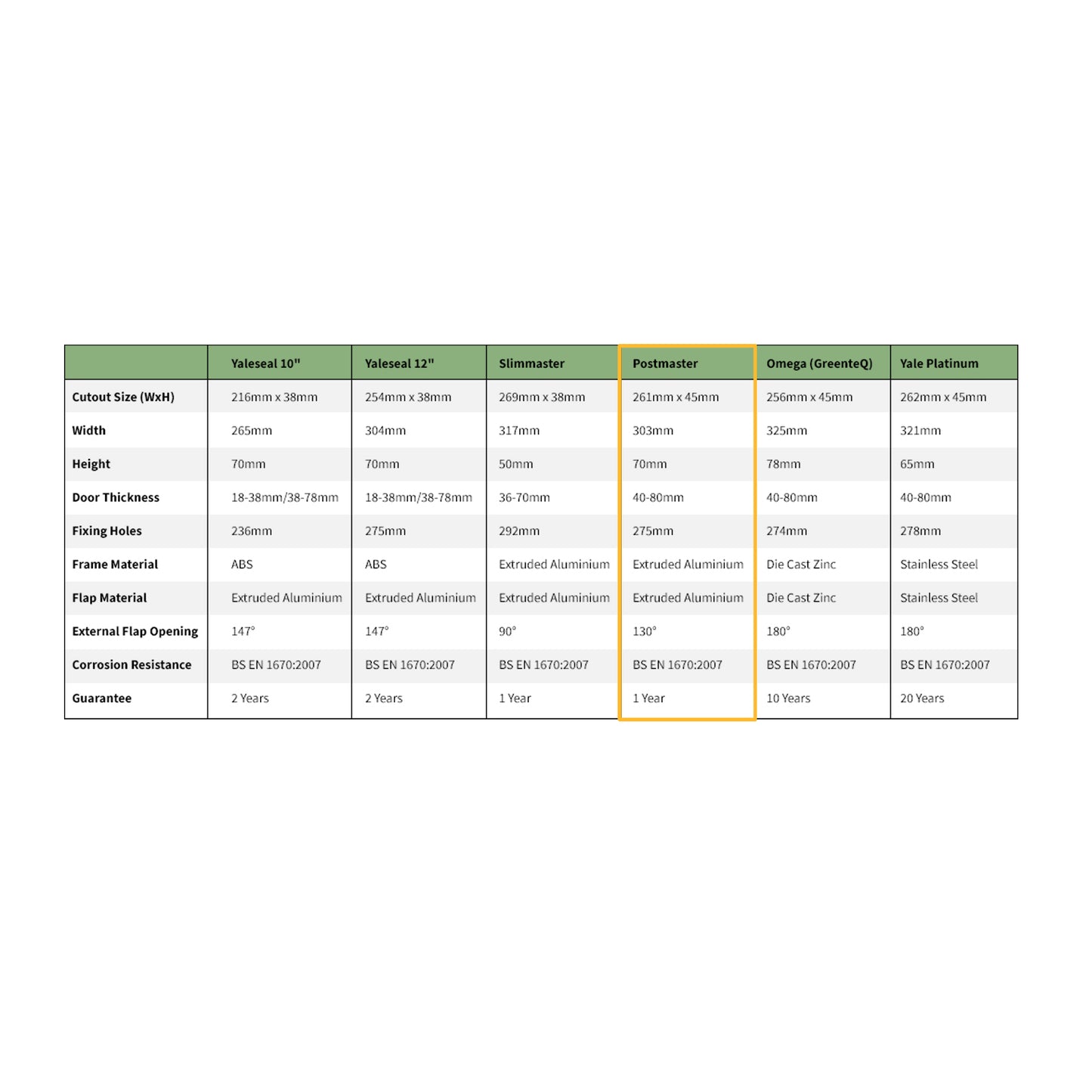 | | Yaleseal 10" | Yaleseal 12" | Slimmaster | Postmaster | Omega (GreenteQ) | Yale Platinum |
|---|---|---|---|---|---|---|
| Cutout Size (WxH) | 216mm x 38mm | 254mm x 38mm | 269mm x 38mm | 261mm x 45mm | 256mm x 45mm | 262mm x 45mm |
| Width | 265mm | 304mm | 317mm | 303mm | 325mm | 321mm |
| Height | 70mm | 70mm | 50mm | 70mm | 78mm | 65mm |
| Door Thickness | 18-38mm/38-78mm | 18-38mm/38-78mm | 36-70mm | 40-80mm | 40-80mm | 40-80mm |
| Fixing Holes | 236mm | 275mm | 292mm | 275mm | 274mm | 278mm |
| Frame Material | ABS | ABS | Extruded Aluminium | Extruded Aluminium | Die Cast Zinc | Stainless Steel |
| Flap Material | Extruded Aluminium | Extruded Aluminium | Extruded Aluminium | Extruded Aluminium | Die Cast Zinc | Stainless Steel |
| External Flap Opening | 147° | 147° | 90° | 130° | 180° | 180° |
| Corrosion Resistance | BS EN 1670:2007 | BS EN 1670:2007 | BS EN 1670:2007 | BS EN 1670:2007 | BS EN 1670:2007 | BS EN 1670:2007 |
| Guarantee | 2 Years | 2 Years | 1 Year | 1 Year | 10 Years | 20 Years |